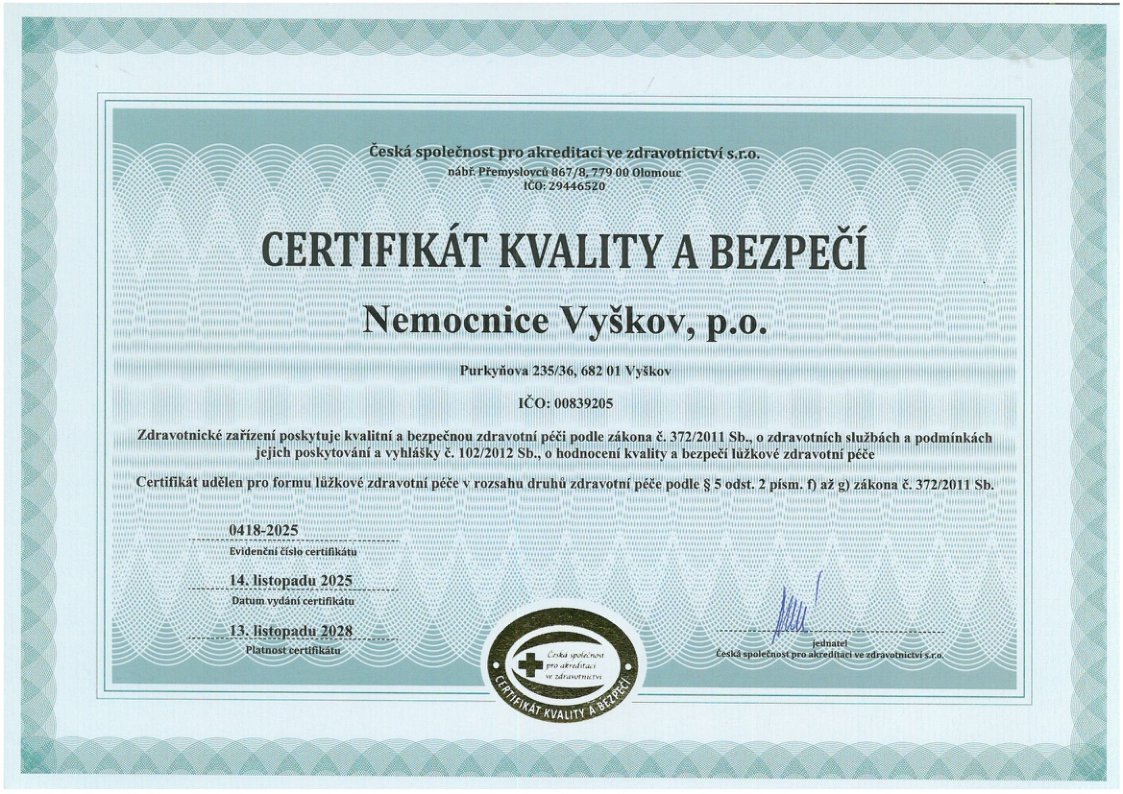 Česká společnost pro akreditaci ve zdravotnictví s.r.o.
nábř. Přemyslovců 867/8, 779 00 Olomouc
IČO: 29446520

CERTIFIKÁT KVALITY A BEZPEČÍ

Nemocnice Vyškov, p.o.

Purkyňova 235/36, 682 01 Vyškov

IČO: 00839205

Zdravotnické zařízení poskytuje kvalitní a bezpečnou zdravotní péči podle zákona č. 372/2011 Sb., o zdravotních službách a podmínkách jejich poskytování a vyhlášky č. 102/2012 Sb., o hodnocení kvality a bezpečí lůžkové zdravotní péče

Certifikát udělen pro formu lůžkové zdravotní péče v rozsahu druhů zdravotní péče podle § 5 odst. 2 písm. f) až g) zákona č. 372/2011 Sb.

0418-2025
Evidenční číslo certifikátu

14. listopadu 2025
Datum vydání certifikátu

13. listopadu 2028
Platnost certifikátu

Česká společnost pro akreditaci ve zdravotnictví
CERTIFIKÁT KVALITY A BEZPEČÍ

jednatel
Česká společnost pro akreditaci ve zdravotnictví s.r.o.